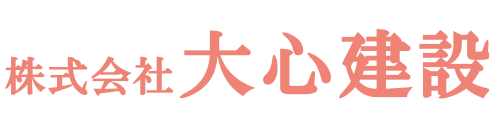 株式会社 大心建設